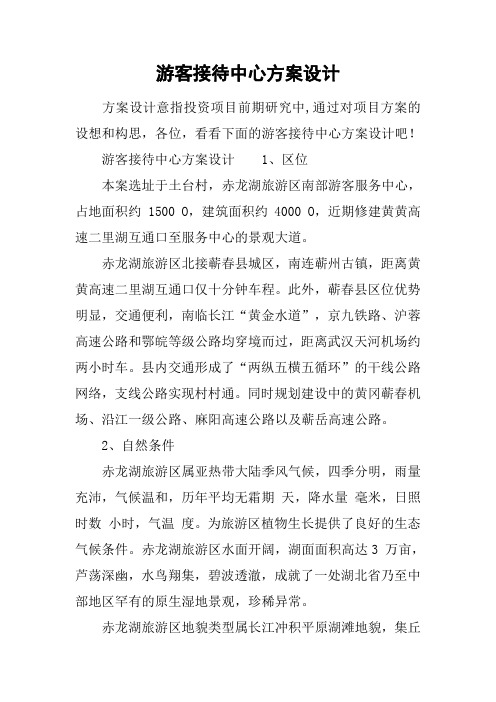 游客接待中心方案设计

方案设计意指投资项目前期研究中,通过对项目方案的设想和构思，各位，看看下面的游客接待中心方案设计吧！

游客接待中心方案设计　　1、区位

本案选址于土台村，赤龙湖旅游区南部游客服务中心，占地面积约 1500 0，建筑面积约 4000 0，近期修建黄黄高速二里湖互通口至服务中心的景观大道。

赤龙湖旅游区北接蕲春县城区，南连蕲州古镇，距离黄黄高速二里湖互通口仅十分钟车程。此外，蕲春县区位优势明显，交通便利，南临长江“黄金水道”，京九铁路、沪蓉高速公路和鄂皖等级公路均穿境而过，距离武汉天河机场约两小时车。县内交通形成了“两纵五横五循环”的干线公路网络，支线公路实现村村通。同时规划建设中的黄冈蕲春机场、沿江一级公路、麻阳高速公路以及蕲岳高速公路。

2、自然条件

赤龙湖旅游区属亚热带大陆季风气候，四季分明，雨量充沛，气候温和，历年平均无霜期 天，降水量 毫米，日照时数 小时，气温 度。为旅游区植物生长提供了良好的生态气候条件。赤龙湖旅游区水面开阔，湖面面积高达 3 万亩，芦荡深幽，水鸟翔集，碧波透澈，成就了一处湖北省乃至中部地区罕有的原生湿地景观，珍稀异常。

赤龙湖旅游区地貌类型属长江冲积平原湖滩地貌，集丘